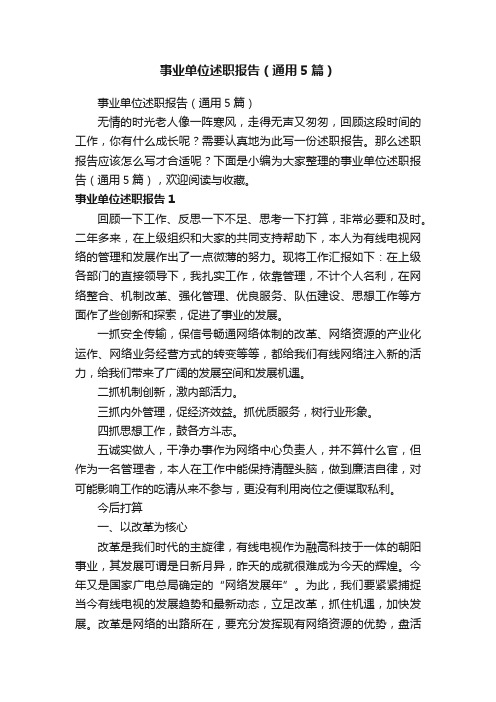 事业单位述职报告（通用5篇）

事业单位述职报告（通用5篇）

无情的时光老人像一阵寒风，走得无声又匆匆，回顾这段时间的工作，你有什么成长呢？需要认真地为此写一份述职报告。那么述职报告应该怎么写才合适呢？下面是小编为大家整理的事业单位述职报告（通用5篇），欢迎阅读与收藏。

事业单位述职报告1

回顾一下工作、反思一下不足、思考一下打算，非常必要和及时。二年多来，在上级组织和大家的共同支持帮助下，本人为有线电视网络的管理和发展作出了一点微薄的努力。现将工作汇报如下：在上级各部门的直接领导下，我扎实工作，依靠管理，不计个人名利，在网络整合、机制改革、强化管理、优良服务、队伍建设、思想工作等方面作了些创新和探索，促进了事业的发展。

一抓安全传输，保信号畅通网络体制的改革、网络资源的产业化运作、网络业务经营方式的转变等等，都给我们有线网络注入新的活力，给我们带来了广阔的发展空间和发展机遇。

二抓机制创新，激内部活力。

三抓内外管理，促经济效益。抓优质服务，树行业形象。

四抓思想工作，鼓各方斗志。

五诚实做人，干净办事作为网络中心负责人，并不算什么官，但作为一名管理者，本人在工作中能保持清醒头脑，做到廉洁自律，对可能影响工作的吃请从来不参与，更没有利用岗位之便谋取私利。

今后打算

一、以改革为核心

改革是我们时代的主旋律，有线电视作为融高科技于一体的朝阳事业，其发展可谓是日新月异，昨天的成就很难成为今天的辉煌。今年又是国家广电总局确定的“网络发展年”。为此，我们要紧紧捕捉当今有线电视的发展趋势和最新动态，立足改革，抓住机遇，加快发展。改革是网络的出路所在，要充分发挥现有网络资源的优势，盘活